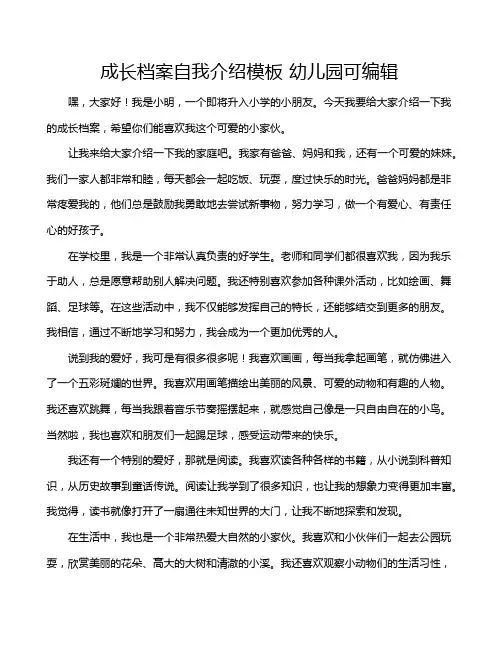 成长档案自我介绍模板 幼儿园可编辑

嘿，大家好！我是小明，一个即将升入小学的小朋友。今天我要给大家介绍一下我的成长档案，希望你们能喜欢我这个可爱的小家伙。

让我来给大家介绍一下我的家庭吧。我家有爸爸、妈妈和我，还有一个可爱的妹妹。我们一家人都非常和睦，每天都会一起吃饭、玩耍，度过快乐的时光。爸爸妈妈都是非常疼爱我的，他们总是鼓励我勇敢地去尝试新事物，努力学习，做一个有爱心、有责任心的好孩子。

在学校里，我是一个非常认真负责的好学生。老师和同学们都很喜欢我，因为我乐于助人，总是愿意帮助别人解决问题。我还特别喜欢参加各种课外活动，比如绘画、舞蹈、足球等。在这些活动中，我不仅能够发挥自己的特长，还能够结交到更多的朋友。我相信，通过不断地学习和努力，我会成为一个更加优秀的人。

说到我的爱好，我可是有很多很多呢！我喜欢画画，每当我拿起画笔，就仿佛进入了一个五彩斑斓的世界。我喜欢用画笔描绘出美丽的风景、可爱的动物和有趣的人物。我还喜欢跳舞，每当我跟着音乐节奏摇摆起来，就感觉自己像是一只自由自在的小鸟。当然啦，我也喜欢和朋友们一起踢足球，感受运动带来的快乐。

我还有一个特别的爱好，那就是阅读。我喜欢读各种各样的书籍，从小说到科普知识，从历史故事到童话传说。阅读让我学到了很多知识，也让我的想象力变得更加丰富。我觉得，读书就像打开了一扇通往未知世界的大门，让我不断地探索和发现。

在生活中，我也是一个非常热爱大自然的小家伙。我喜欢和小伙伴们一起去公园玩耍，欣赏美丽的花朵、高大的大树和清澈的小溪。我还喜欢观察小动物们的生活习性，